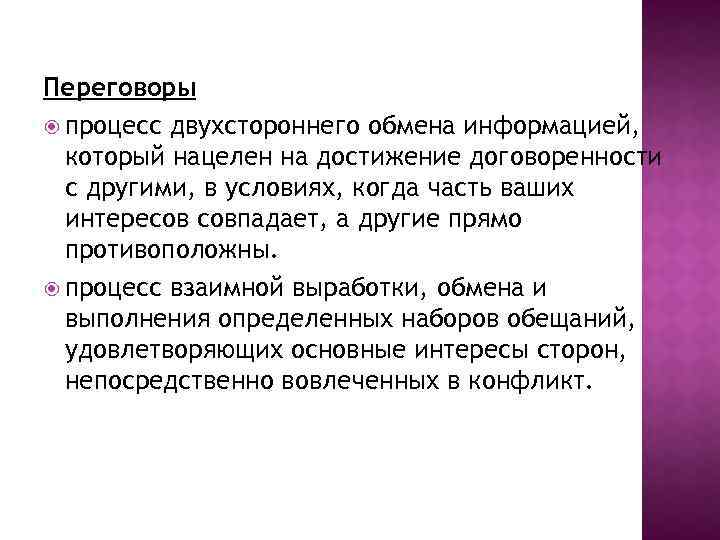 Переговоры

процесс двухстороннего обмена информацией, который нацелен на достижение договоренности с другими, в условиях, когда часть ваших интересов совпадает, а другие прямо противоположны.

процесс взаимной выработки, обмена и выполнения определенных наборов обещаний, удовлетворяющих основные интересы сторон, непосредственно вовлеченных в конфликт.